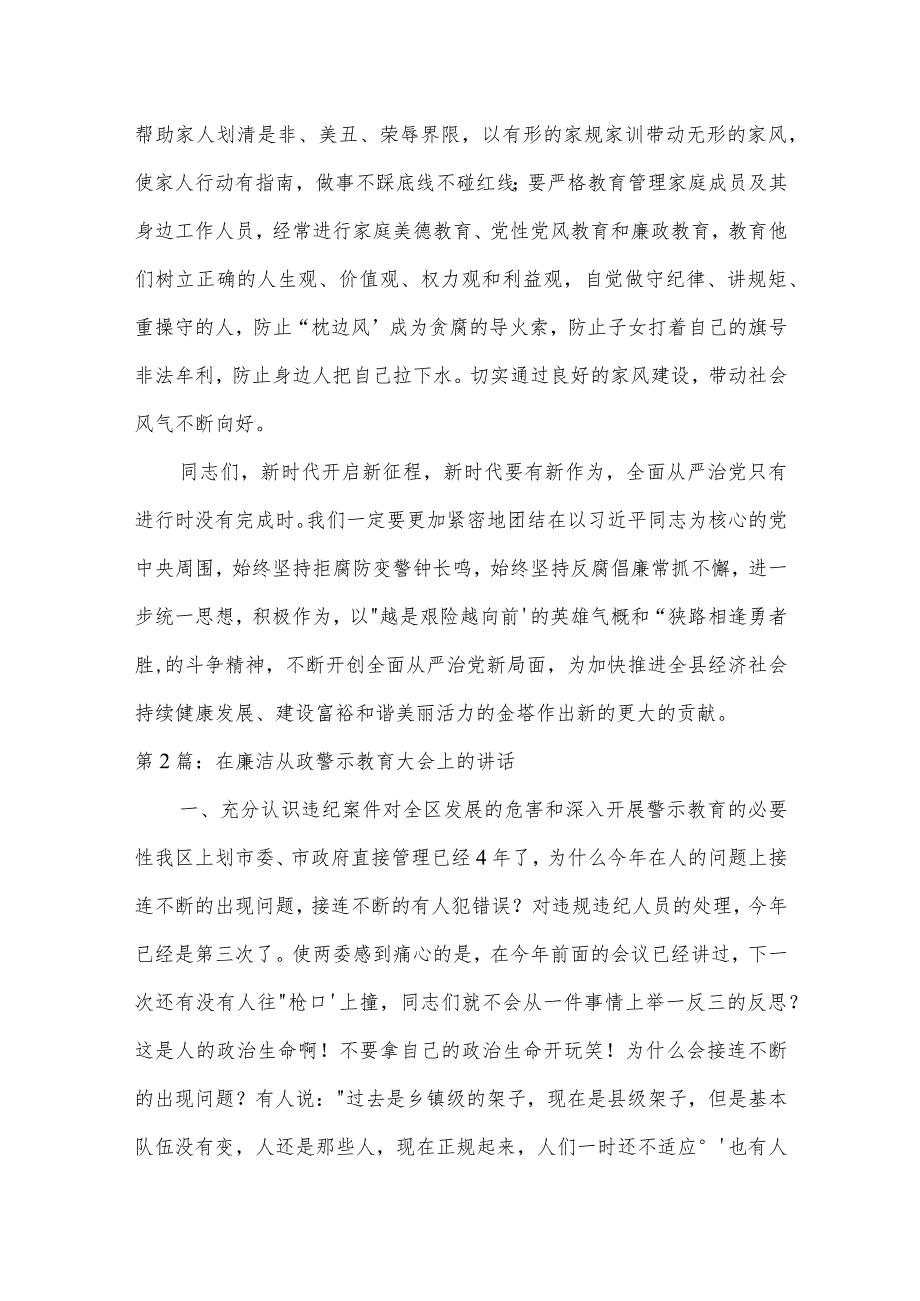 帮助家人划清是非、美丑、荣辱界限，以有形的家规家训带动无形的家风，使家人行动有指南，做事不踩底线不碰红线;要严格教育管理家庭成员及其身边工作人员，经常进行家庭美德教育、党性党风教育和廉政教育，教育他们树立正确的人生观、价值观、权力观和利益观，自觉做守纪律、讲规矩、重操守的人，防止“枕边风’成为贪腐的导火索，防止子女打着自己的旗号非法牟利，防止身边人把自己拉下水。切实通过良好的家风建设，带动社会风气不断向好。

同志们，新时代开启新征程，新时代要有新作为，全面从严治党只有进行时没有完成时。我们一定要更加紧密地团结在以习近平同志为核心的党中央周围，始终坚持拒腐防变警钟长鸣，始终坚持反腐倡廉常抓不懈，进一步统一思想，积极作为，以"越是艰险越向前'的英雄气概和“狭路相逢勇者胜,的斗争精神，不断开创全面从严治党新局面，为加快推进全县经济社会持续健康发展、建设富裕和谐美丽活力的金塔作出新的更大的贡献。

第2篇：在廉洁从政警示教育大会上的讲话

一、充分认识违纪案件对全区发展的危害和深入开展警示教育的必要性我区上划市委、市政府直接管理已经4年了，为什么今年在人的问题上接连不断的出现问题，接连不断的有人犯错误？对违规违纪人员的处理，今年已经是第三次了。使两委感到痛心的是，在今年前面的会议已经讲过，下一次还有没有人往"枪口'上撞，同志们就不会从一件事情上举一反三的反思？这是人的政治生命啊！不要拿自己的政治生命开玩笑！为什么会接连不断的出现问题？有人说："过去是乡镇级的架子，现在是县级架子，但是基本队伍没有变，人还是那些人，现在正规起来，人们一时还不适应°'也有人